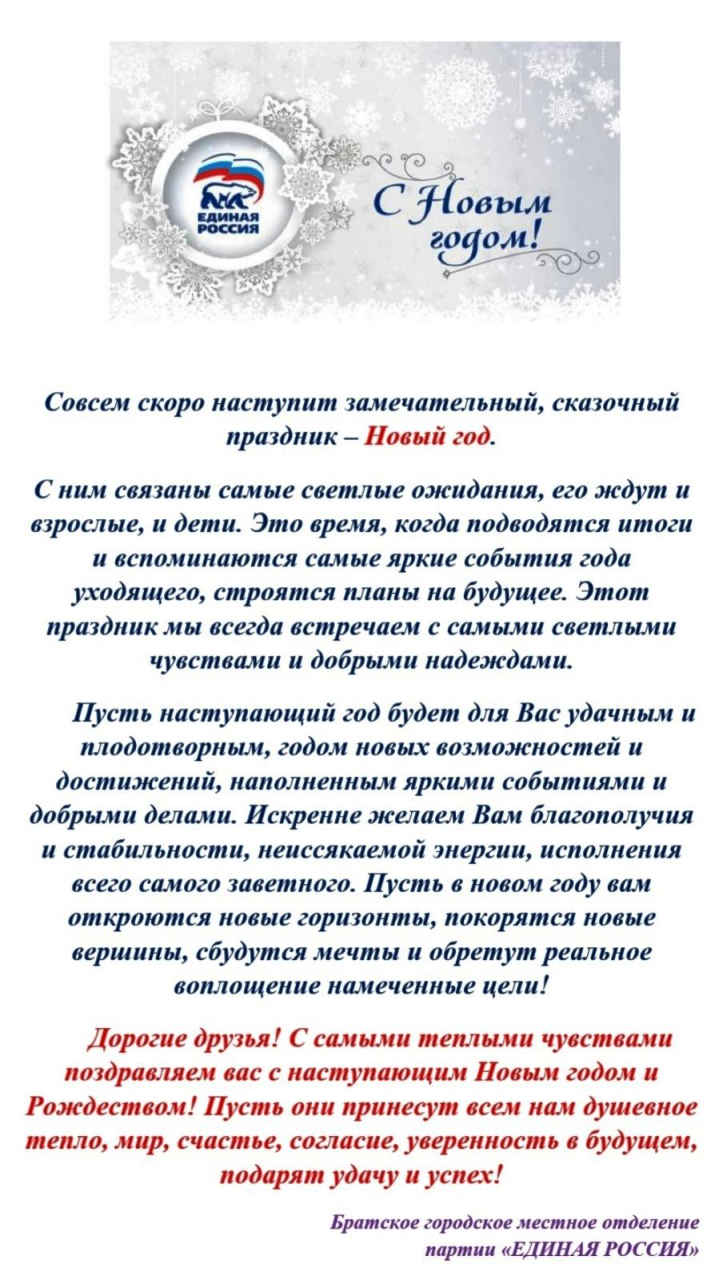 ЕДИНАЯ РОССИЯ

С Новым годом!

Совсем скоро наступит замечательный, сказочный праздник – Новый год.

С ним связаны самые светлые ожидания, его ждут и взрослые, и дети. Это время, когда подводятся итоги и вспоминаются самые яркие события года уходящего, строятся планы на будущее. Этот праздник мы всегда встречаем с самыми светлыми чувствами и добрыми надеждами.

Пусть наступающий год будет для Вас удачным и плодотворным, годом новых возможностей и достижений, наполненным яркими событиями и добрыми делами. Искренне желаем Вам благополучия и стабильности, неиссякаемой энергии, исполнения всего самого заветного. Пусть в новом году вам откроются новые горизонты, покорятся новые вершины, сбудутся мечты и обретут реальное воплощение намеченные цели!

Дорогие друзья! С самыми теплыми чувствами поздравляем вас с наступающим Новым годом и Рождеством! Пусть они принесут всем нам душевное тепло, мир, счастье, согласие, уверенность в будущем, подарят удачу и успех!

Братское городское местное отделение партии «ЕДИНАЯ РОССИЯ»